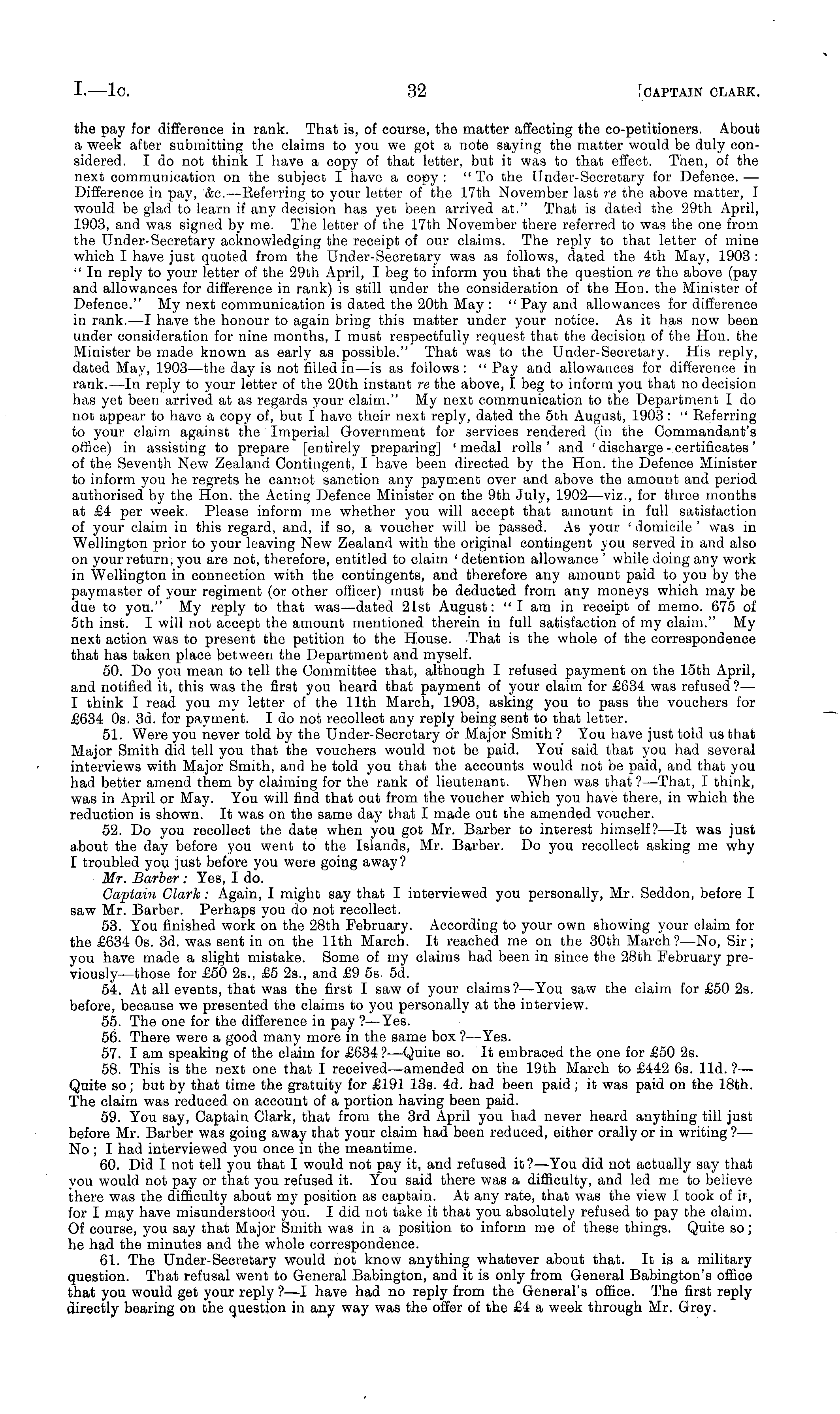 I.—1c. 32 [CAPTAIN CLARK.

the pay for difference in rank. That is, of course, the matter affecting the co-petitioners. About a week after submitting the claims to you we got a note saying the matter would be duly considered. I do not think I have a copy of that letter, but it was to that effect. Then, of the next communication on the subject I have a copy: "To the Under-Secretary for Defence.—Difference in pay, &c.—Referring to your letter of the 17th November last re the above matter, I would be glad to learn if any decision has yet been arrived at." That is dated the 29th April, 1903, and was signed by me. The letter of the 17th November there referred to was the one from the Under-Secretary acknowledging the receipt of our claims. The reply to that letter of mine which I have just quoted from the Under-Secretary was as follows, dated the 4th May, 1903: "In reply to your letter of the 29th April, I beg to inform you that the question re the above (pay and allowances for difference in rank) is still under the consideration of the Hon. the Minister of Defence." My next communication is dated the 20th May: "Pay and allowances for difference in rank.—I have the honour to again bring this matter under your notice. As it has now been under consideration for nine months, I must respectfully request that the decision of the Hon. the Minister be made known as early as possible." That was to the Under-Secretary. His reply, dated May, 1903—the day is not filled in—is as follows: "Pay and allowances for difference in rank.—In reply to your letter of the 20th instant re the above, I beg to inform you that no decision has yet been arrived at as regards your claim." My next communication to the Department I do not appear to have a copy of, but I have their next reply, dated the 5th August, 1903: "Referring to your claim against the Imperial Government for services rendered (in the Commandant's office) in assisting to prepare [entirely preparing] 'medal rolls' and 'discharge-certificates' of the Seventh New Zealand Contingent, I have been directed by the Hon. the Defence Minister to inform you he regrets he cannot sanction any payment over and above the amount and period authorised by the Hon. the Acting Defence Minister on the 9th July, 1902—viz., for three months at £4 per week. Please inform me whether you will accept that amount in full satisfaction of your claim in this regard, and, if so, a voucher will be passed. As your 'domicile' was in Wellington prior to your leaving New Zealand with the original contingent you served in and also on your return, you are not, therefore, entitled to claim 'detention allowance' while doing any work in Wellington in connection with the contingents, and therefore any amount paid to you by the paymaster of your regiment (or other officer) must be deducted from any moneys which may be due to you." My reply to that was—dated 21st August: "I am in receipt of memo. 675 of 5th inst. I will not accept the amount mentioned therein in full satisfaction of my claim." My next action was to present the petition to the House. That is the whole of the correspondence that has taken place between the Department and myself.

50. Do you mean to tell the Committee that, although I refused payment on the 15th April, and notified it, this was the first you heard that payment of your claim for £634 was refused?—I think I read you my letter of the 11th March, 1903, asking you to pass the vouchers for £634 0s. 3d. for payment. I do not recollect any reply being sent to that letter.

51. Were you never told by the Under-Secretary or Major Smith? You have just told us that Major Smith did tell you that the vouchers would not be paid. You said that you had several interviews with Major Smith, and he told you that the accounts would not be paid, and that you had better amend them by claiming for the rank of lieutenant. When was that?—That, I think, was in April or May. You will find that out from the voucher which you have there, in which the reduction is shown. It was on the same day that I made out the amended voucher.

52. Do you recollect the date when you got Mr. Barber to interest himself?—It was just about the day before you went to the Islands, Mr. Barber. Do you recollect asking me why I troubled you just before you were going away?

Mr. Barber: Yes, I do.

Captain Clark: Again, I might say that I interviewed you personally, Mr. Seddon, before I saw Mr. Barber. Perhaps you do not recollect.

53. You finished work on the 28th February. According to your own showing your claim for the £634 0s. 3d. was sent in on the 11th March. It reached me on the 30th March?—No, Sir; you have made a slight mistake. Some of my claims had been in since the 28th February previously—those for £50 2s., £5 2s., and £9 5s. 5d.

54. At all events, that was the first I saw of your claims?—You saw the claim for £50 2s. before, because we presented the claims to you personally at the interview.

55. The one for the difference in pay?—Yes.

56. There were a good many more in the same box?—Yes.

57. I am speaking of the claim for £634?—Quite so. It embraced the one for £50 2s.

58. This is the next one that I received—amended on the 19th March to £442 6s. 11d.?—Quite so; but by that time the gratuity for £191 13s. 4d. had been paid; it was paid on the 18th. The claim was reduced on account of a portion having been paid.

59. You say, Captain Clark, that from the 3rd April you had never heard anything till just before Mr. Barber was going away that your claim had been reduced, either orally or in writing?—No; I had interviewed you once in the meantime.

60. Did I not tell you that I would not pay it, and refused it?—You did not actually say that you would not pay or that you refused it. You said there was a difficulty, and led me to believe there was the difficulty about my position as captain. At any rate, that was the view I took of it, for I may have misunderstood you. I did not take it that you absolutely refused to pay the claim. Of course, you say that Major Smith was in a position to inform me of these things. Quite so; he had the minutes and the whole correspondence.

61. The Under-Secretary would not know anything whatever about that. It is a military question. That refusal went to General Babington, and it is only from General Babington's office that you would get your reply?—I have had no reply from the General's office. The first reply directly bearing on the question in any way was the offer of the £4 a week through Mr. Grey.